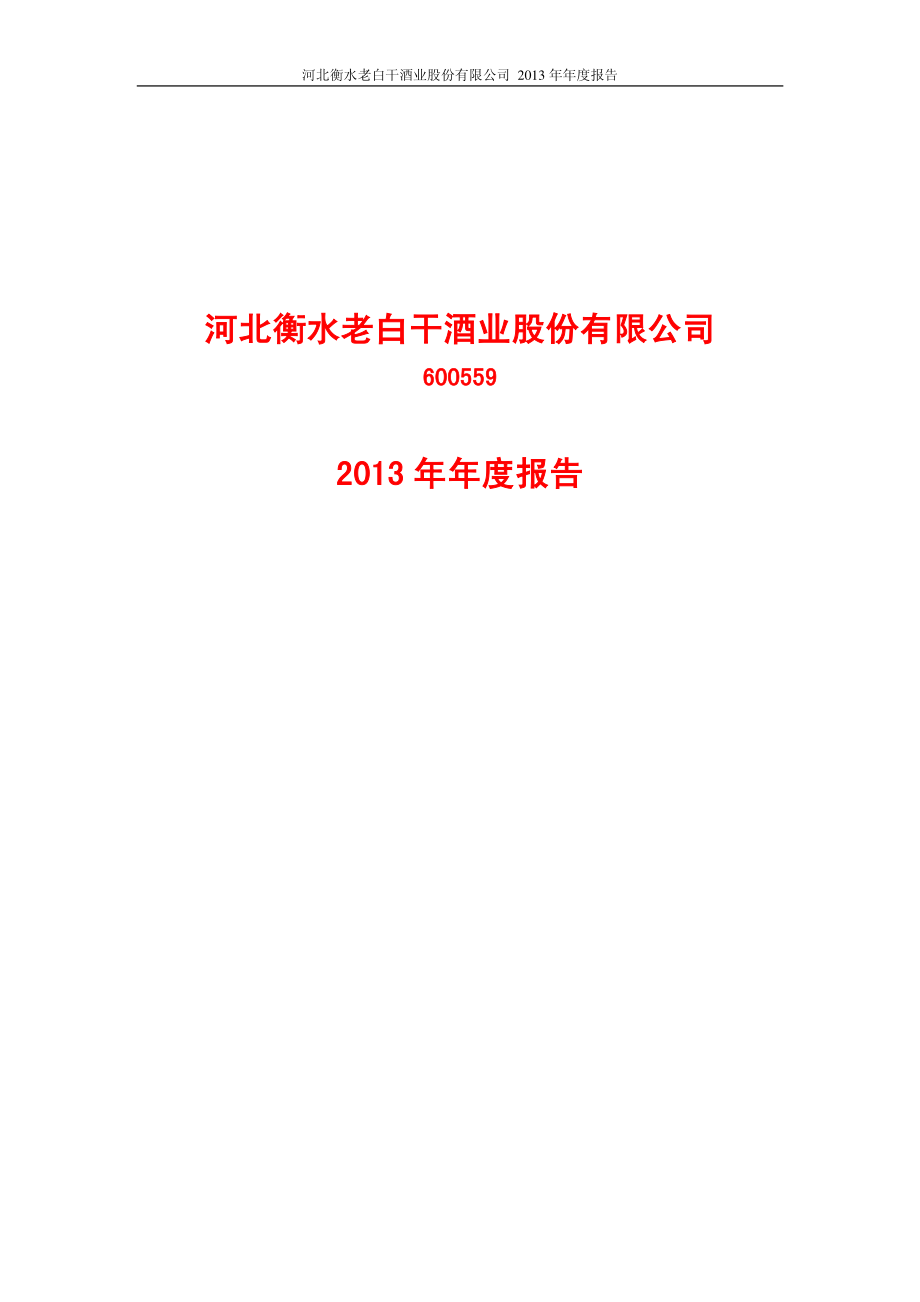 河北衡水老白干酒业股份有限公司 2013 年年度报告

河北衡水老白干酒业股份有限公司
600559

2013 年年度报告